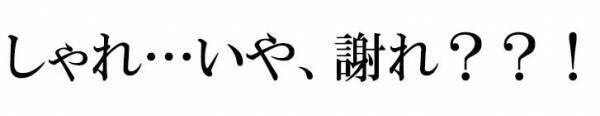 しゃれ…いや、謝れ？？！